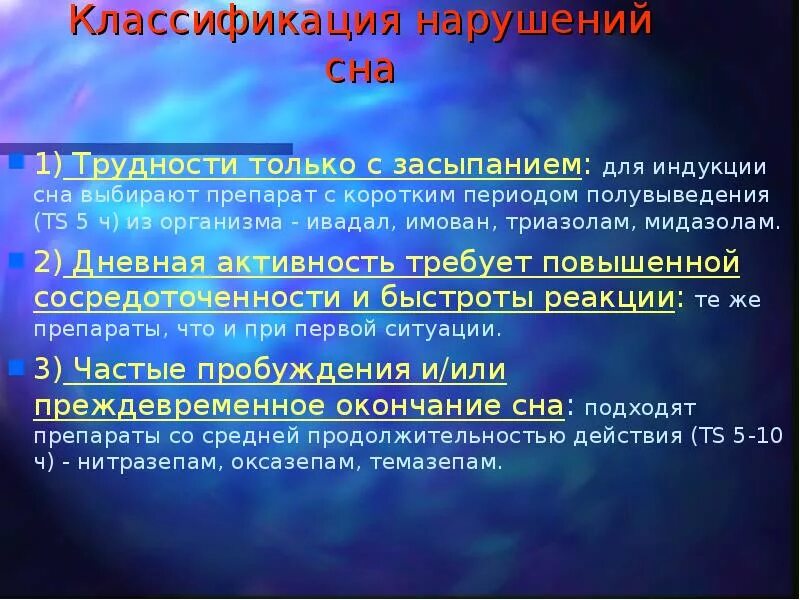 Классификация нарушений сна

1) Трудности только с засыпанием: для индукции сна выбирают препарат с коротким периодом полувыведения (TS 5 ч) из организма - ивадал, имован, триазолам, мидазолам.

2) Дневная активность требует повышенной сосредоточенности и быстроты реакции: те же препараты, что и при первой ситуации.

3) Частые пробуждения и/или преждевременное окончание сна: подходят препараты со средней продолжительностью действия (TS 5-10 ч) - нитразепам, оксазепам, темазепам.